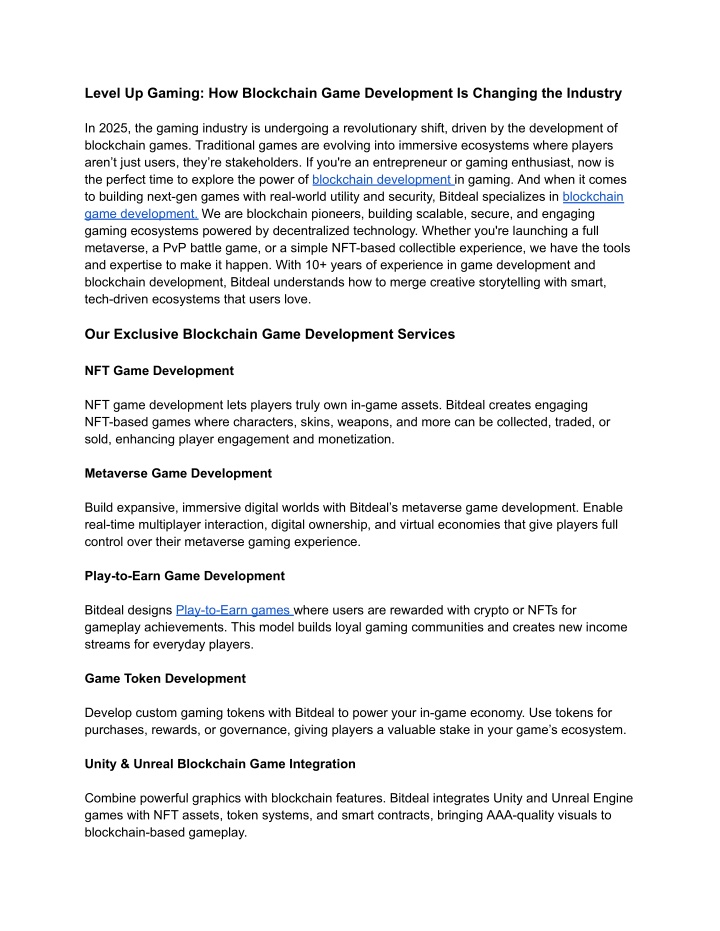 Level Up Gaming: How Blockchain Game Development Is Changing the Industry

In 2025, the gaming industry is undergoing a revolutionary shift, driven by the development of blockchain games. Traditional games are evolving into immersive ecosystems where players aren't just users, they're stakeholders. If you're an entrepreneur or gaming enthusiast, now is the perfect time to explore the power of blockchain development in gaming. And when it comes to building next-gen games with real-world utility and security, Bitdeal specializes in blockchain game development. We are blockchain pioneers, building scalable, secure, and engaging gaming ecosystems powered by decentralized technology. Whether you're launching a full metaverse, a PvP battle game, or a simple NFT-based collectible experience, we have the tools and expertise to make it happen. With 10+ years of experience in game development and blockchain development, Bitdeal understands how to merge creative storytelling with smart, tech-driven ecosystems that users love.

Our Exclusive Blockchain Game Development Services

NFT Game Development

NFT game development lets players truly own in-game assets. Bitdeal creates engaging NFT-based games where characters, skins, weapons, and more can be collected, traded, or sold, enhancing player engagement and monetization.

Metaverse Game Development

Build expansive, immersive digital worlds with Bitdeal's metaverse game development. Enable real-time multiplayer interaction, digital ownership, and virtual economies that give players full control over their metaverse gaming experience.

Play-to-Earn Game Development

Bitdeal designs Play-to-Earn games where users are rewarded with crypto or NFTs for gameplay achievements. This model builds loyal gaming communities and creates new income streams for everyday players.

Game Token Development

Develop custom gaming tokens with Bitdeal to power your in-game economy. Use tokens for purchases, rewards, or governance, giving players a valuable stake in your game's ecosystem.

Unity & Unreal Blockchain Game Integration

Combine powerful graphics with blockchain features. Bitdeal integrates Unity and Unreal Engine games with NFT assets, token systems, and smart contracts, bringing AAA-quality visuals to blockchain-based gameplay.